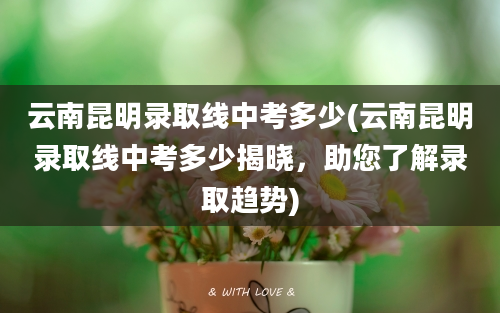 云南昆明录取线中考多少(云南昆明录取线中考多少揭晓，助您了解录取趋势)

& WITH LOVE &